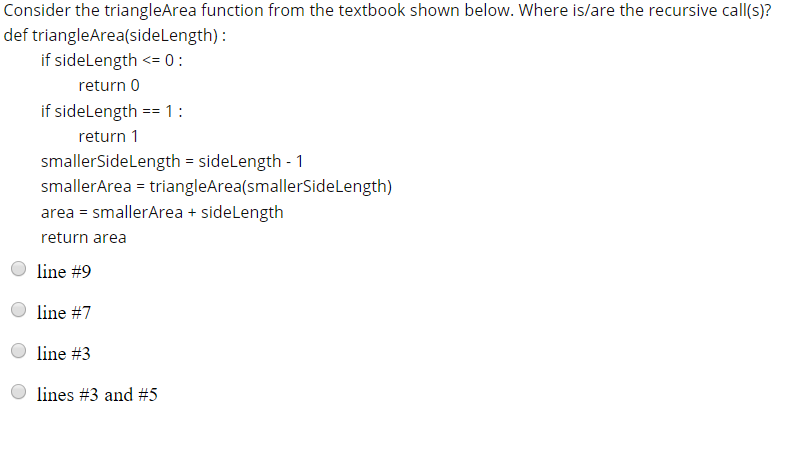 Consider the triangleArea function from the textbook shown below. Where is/are the recursive call(s)?
def triangleArea(sideLength) :
    if sideLength <= 0 :
        return 0
    if sideLength == 1 :
        return 1
    smallerSideLength = sideLength - 1
    smallerArea = triangleArea(smallerSideLength)
    area = smallerArea + sideLength
    return area

line #9

line #7

line #3

lines #3 and #5